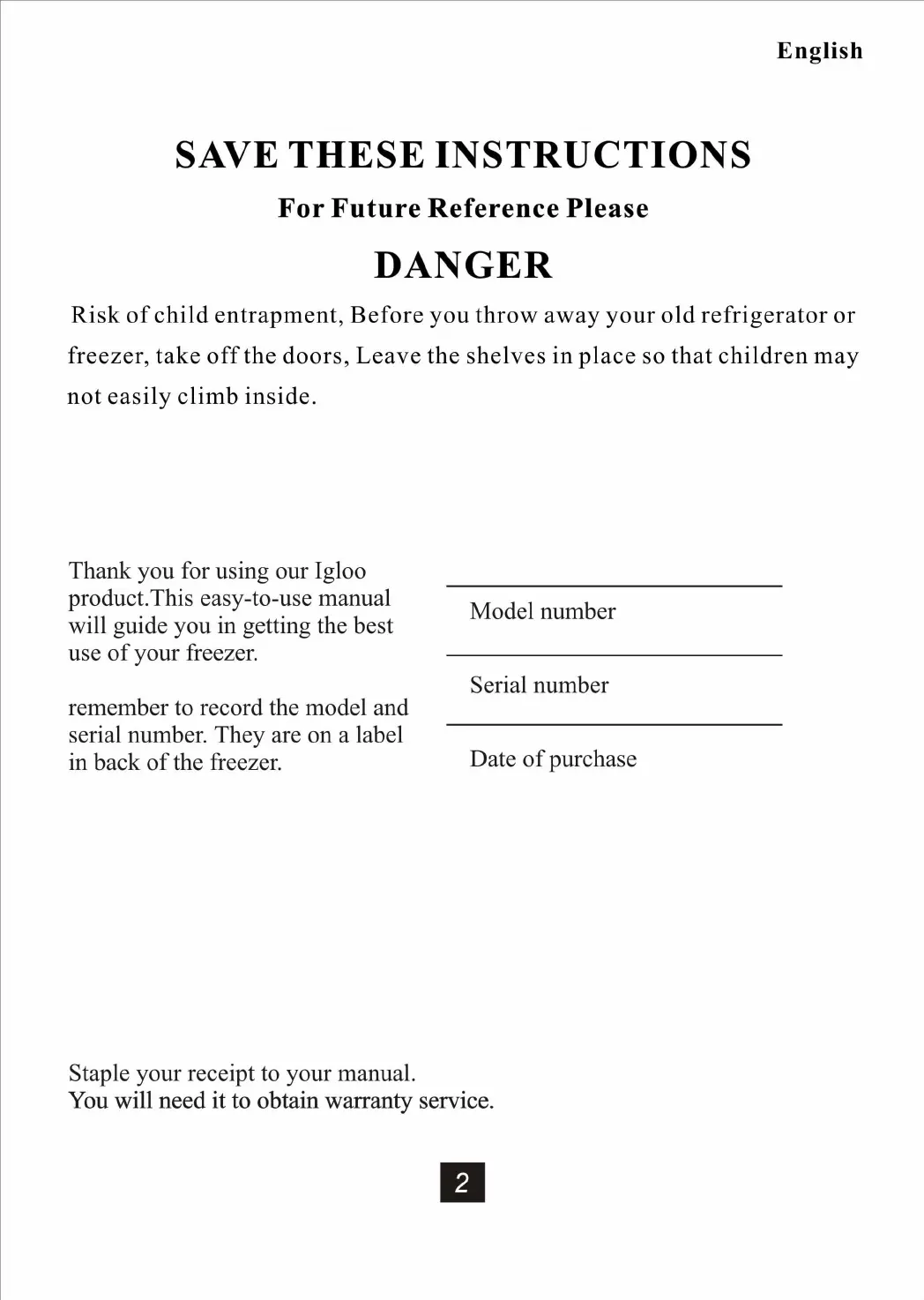 English

SAVE THESE INSTRUCTIONS

For Future Reference Please

DANGER

Risk of child entrapment, Before you throw away your old refrigerator or freezer, take off the doors, Leave the shelves in place so that children may not easily climb inside.

Thank you for using our Igloo product.This easy-to-use manual will guide you in getting the best use of your freezer.

remember to record the model and serial number. They are on a label in back of the freezer.

Model number

Serial number

Date of purchase

Staple your receipt to your manual.
You will need it to obtain warranty service.

2